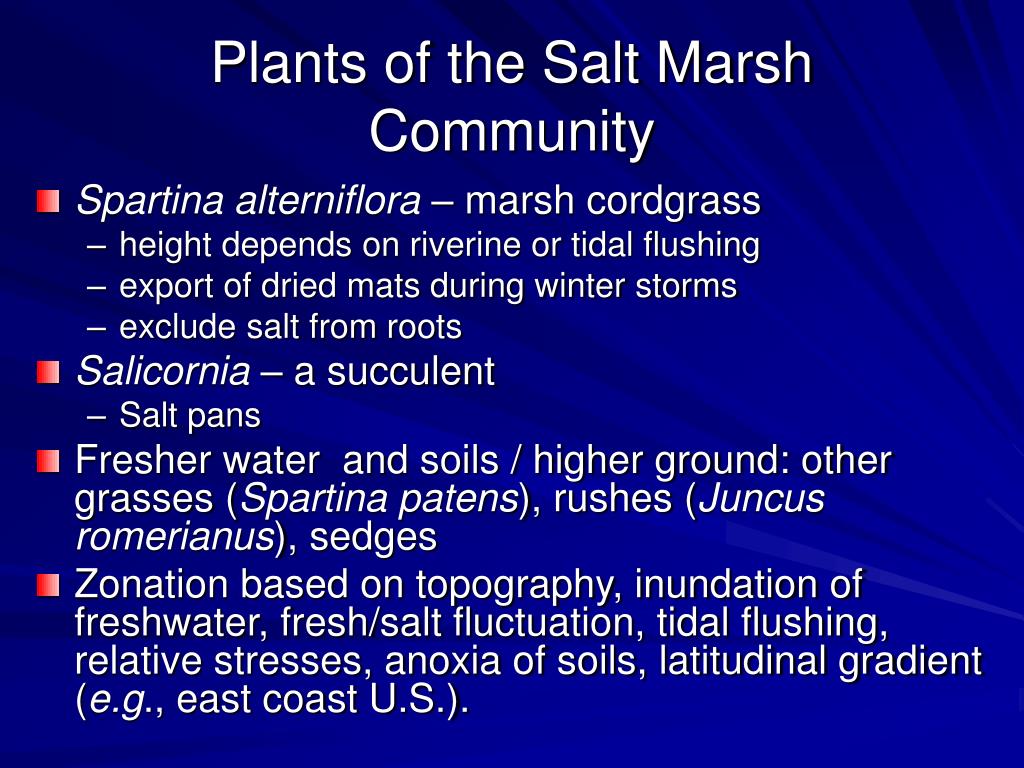 Plants of the Salt Marsh Community

Spartina alterniflora – marsh cordgrass
– height depends on riverine or tidal flushing
– export of dried mats during winter storms
– exclude salt from roots

Salicornia – a succulent
– Salt pans

Fresher water and soils / higher ground: other grasses (Spartina patens), rushes (Juncus romerianus), sedges

Zonation based on topography, inundation of freshwater, fresh/salt fluctuation, tidal flushing, relative stresses, anoxia of soils, latitudinal gradient (e.g., east coast U.S.).